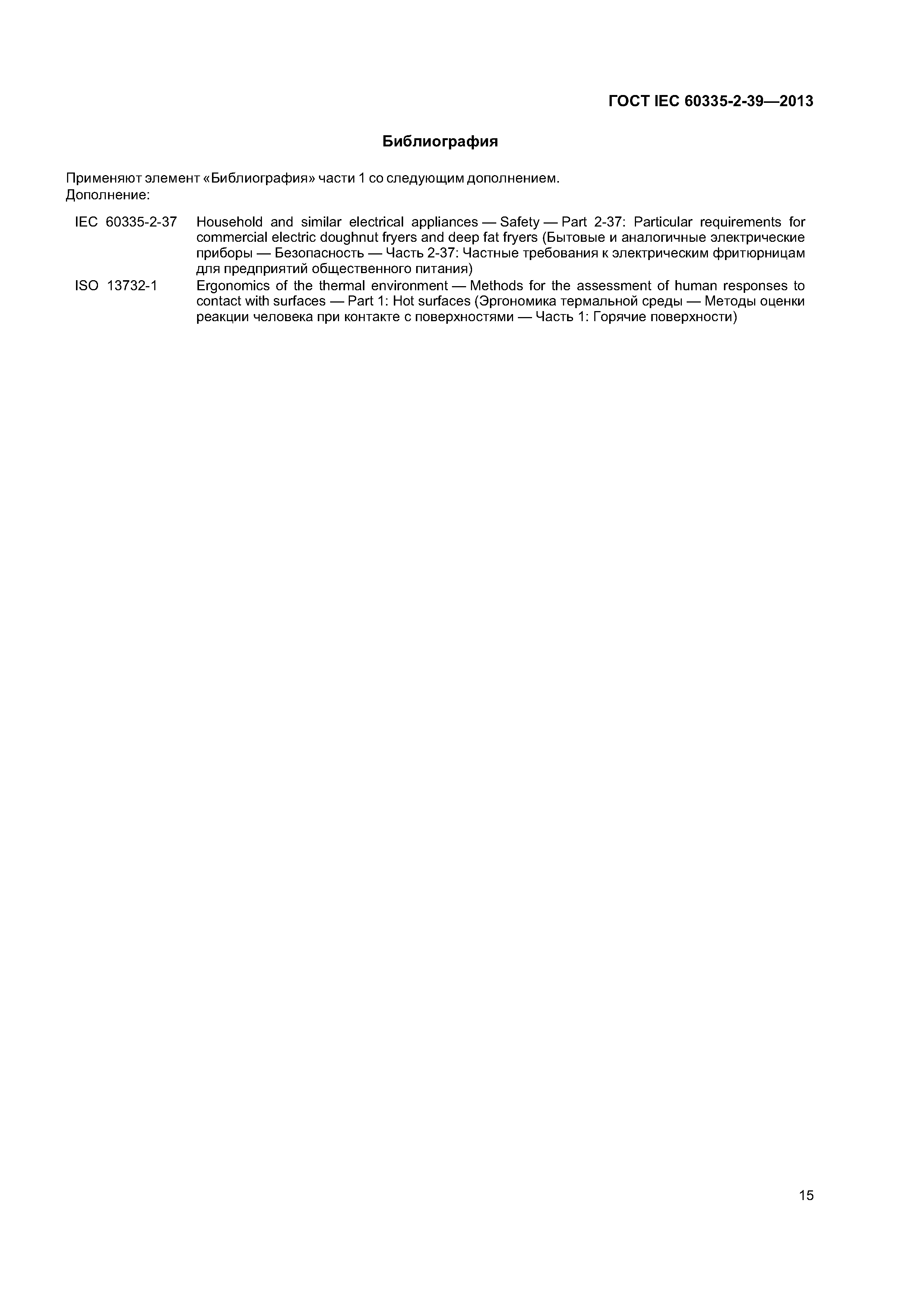 ГОСТ IEC 60335-2-39—2013

Библиография

Применяют элемент «Библиография» части 1 со следующим дополнением.
Дополнение:

IEC 60335-2-37 Household and similar electrical appliances — Safety — Part 2-37: Particular requirements for commercial electric doughnut fryers and deep fat fryers (Бытовые и аналогичные электрические приборы — Безопасность — Часть 2-37: Частные требования к электрическим фритюрницам для предприятий общественного питания)

ISO 13732-1 Ergonomics of the thermal environment — Methods for the assessment of human responses to contact with surfaces — Part 1: Hot surfaces (Эргономика термальной среды — Методы оценки реакции человека при контакте с поверхностями — Часть 1: Горячие поверхности)

15